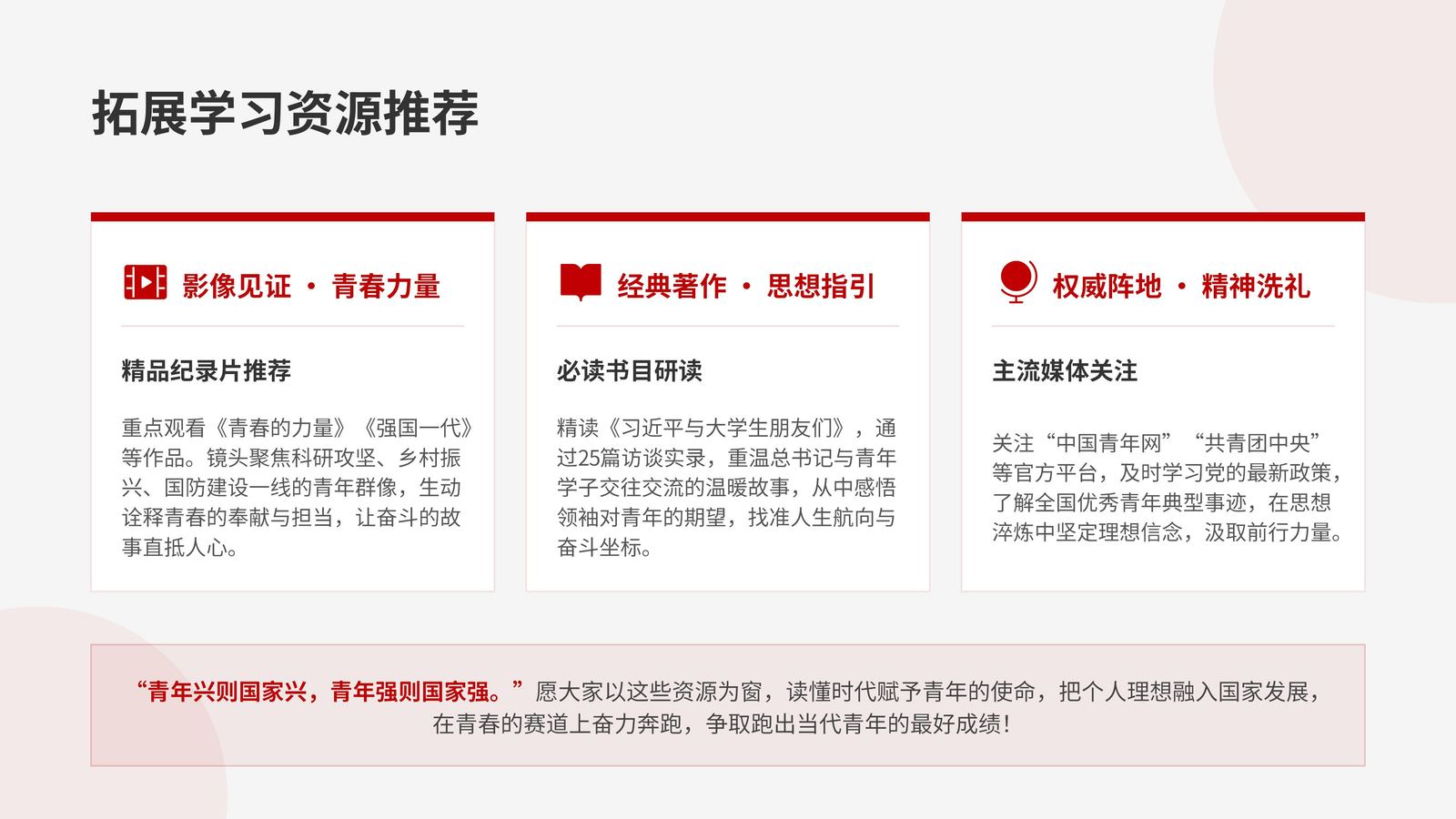 拓展学习资源推荐

影像见证 · 青春力量

精品纪录片推荐

重点观看《青春的力量》《强国一代》等作品。镜头聚焦科研攻坚、乡村振兴、国防建设一线的青年群像，生动诠释青春的奉献与担当，让奋斗的故事直抵人心。

经典著作 · 思想指引

必读书目研读

精读《习近平与大学生朋友们》，通过25篇访谈实录，重温总书记与青年学子交往交流的温暖故事，从中感悟领袖对青年的期望，找准人生航向与奋斗坐标。

权威阵地 · 精神洗礼

主流媒体关注

关注“中国青年网”“共青团中央”等官方平台，及时学习党的最新政策，了解全国优秀青年典型事迹，在思想淬炼中坚定理想信念，汲取前行力量。

“青年兴则国家兴，青年强则国家强。”愿大家以这些资源为窗，读懂时代赋予青年的使命，把个人理想融入国家发展，在青春的赛道上奋力奔跑，争取跑出当代青年的最好成绩！